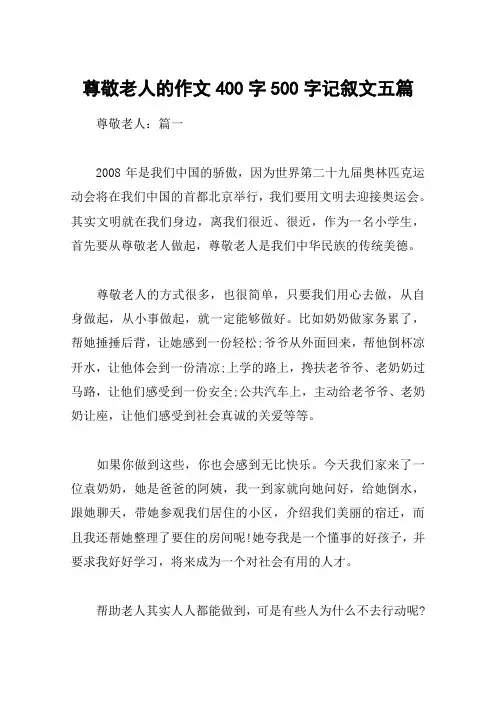 尊敬老人的作文 400 字 500 字记叙文五篇

尊敬老人：篇一

2008 年是我们中国的骄傲，因为世界第二十九届奥林匹克运动会将在我们中国的首都北京举行，我们要用文明去迎接奥运会。其实文明就在我们身边，离我们很近、很近，作为一名小学生，首先要从尊敬老人做起，尊敬老人是我们中华民族的传统美德。

尊敬老人的方式很多，也很简单，只要我们用心去做，从自身做起，从小事做起，就一定能够做好。比如奶奶做家务累了，帮她捶捶后背，让她感到一份轻松;爷爷从外面回来，帮他倒杯凉开水，让他体会到一份清凉;上学的路上，搀扶老爷爷、老奶奶过马路，让他们感受到一份安全;公共汽车上，主动给老爷爷、老奶奶让座，让他们感受到社会真诚的关爱等等。

如果你做到这些，你也会感到无比快乐。今天我们家来了一位袁奶奶，她是爸爸的阿姨，我一到家就向她问好，给她倒水，跟她聊天，带她参观我们居住的小区，介绍我们美丽的宿迁，而且我还帮她整理了要住的房间呢!她夸我是一个懂事的好孩子，并要求我好好学习，将来成为一个对社会有用的人才。

帮助老人其实人人都能做到，可是有些人为什么不去行动呢?